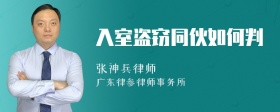 入室盗窃同伙如何判

张神兵律师

广东律参律师事务所